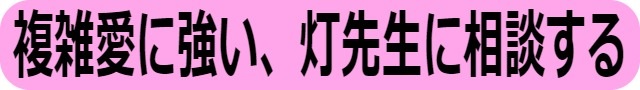 複雑愛に強い、灯先生に相談する